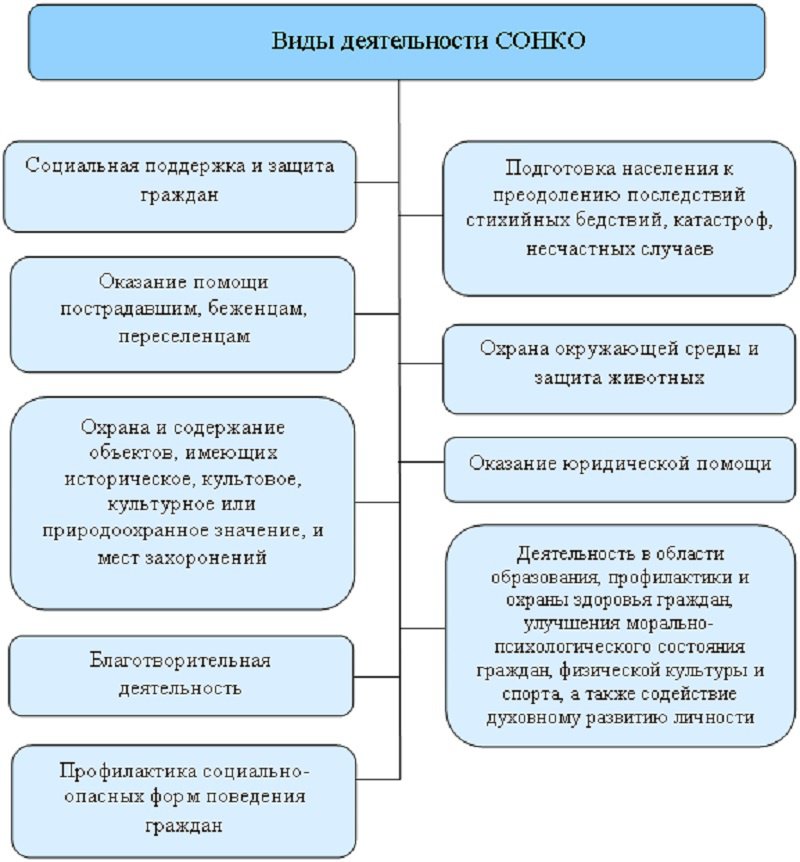 Виды деятельности СОНКО

Социальная поддержка и защита граждан

Оказание помощи пострадавшим, беженцам, переселенцам

Охрана и содержание объектов, имеющих историческое, культовое, культурное или природоохранное значение, и мест захоронений

Благотворительная деятельность

Профилактика социально-опасных форм поведения граждан

Подготовка населения к преодолению последствий стихийных бедствий, катастроф, несчастных случаев

Охрана окружающей среды и защита животных

Оказание юридической помощи

Деятельность в области образования, профилактики и охраны здоровья граждан, улучшения морально-психологического состояния граждан, физической культуры и спорта, а также содействие духовному развитию личности